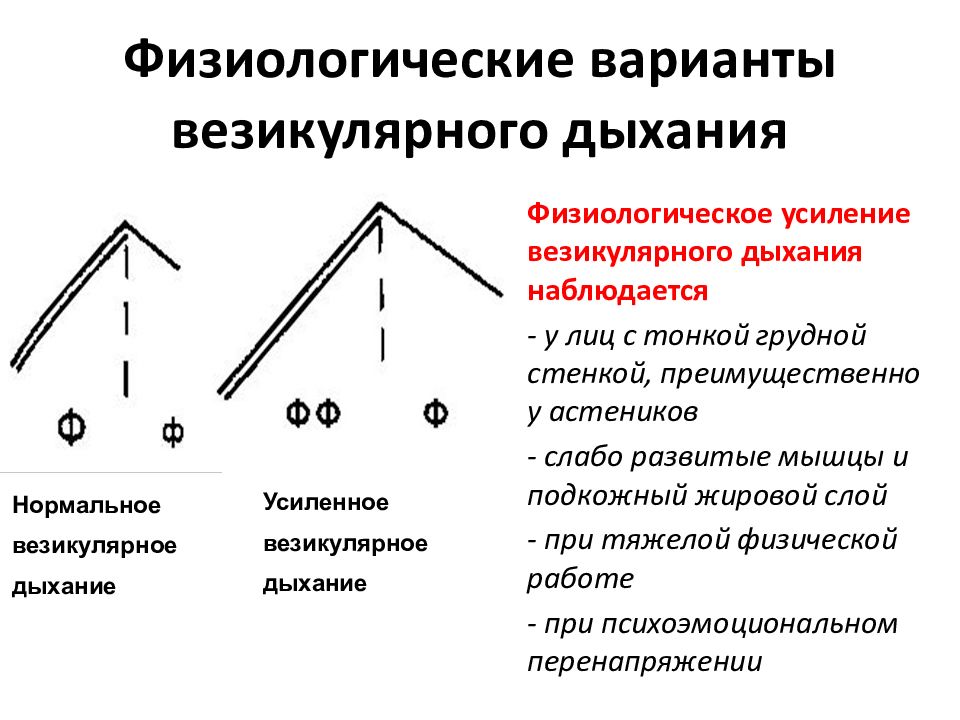 Физиологические варианты везикулярного дыхания

Ф ф

ФФ Ф

Нормальное везикулярное дыхание

Усиленное везикулярное дыхание

Физиологическое усиление везикулярного дыхания наблюдается

- у лиц с тонкой грудной стенкой, преимущественно у астеников

- слабо развитые мышцы и подкожный жировой слой

- при тяжелой физической работе

- при психоэмоциональном перенапряжении